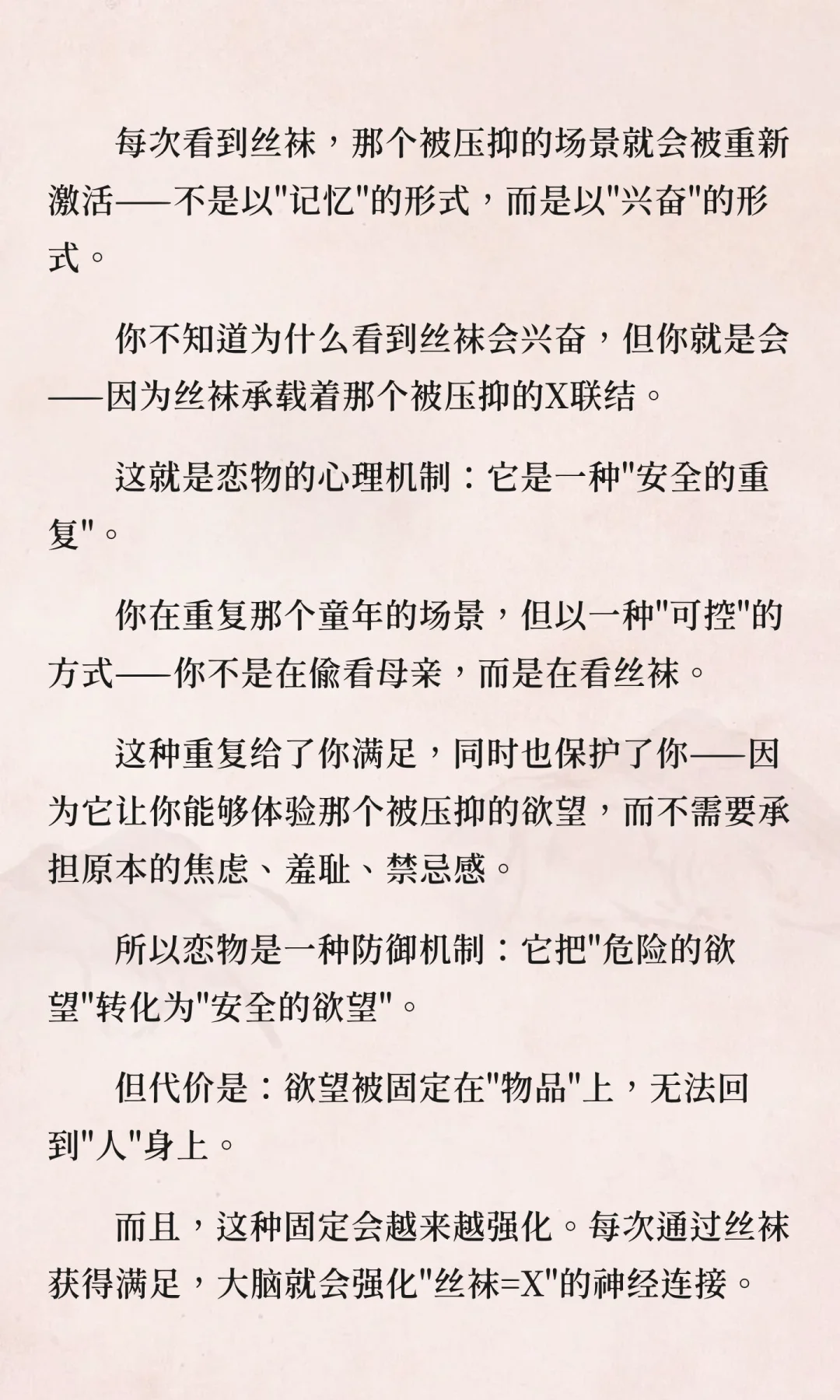 每次看到丝袜，那个被压抑的场景就会被重新激活——不是以"记忆"的形式，而是以"兴奋"的形式。

你不知道为什么看到丝袜会兴奋，但你就是会——因为丝袜承载着那个被压抑的X联结。

这就是恋物的心理机制：它是一种"安全的重复"。

你在重复那个童年的场景，但以一种"可控"的方式——你不是在偷看母亲，而是在看丝袜。

这种重复给了你满足，同时也保护了你——因为它让你能够体验那个被压抑的欲望，而不需要承担原本的焦虑、羞耻、禁忌感。

所以恋物是一种防御机制：它把"危险的欲望"转化为"安全的欲望"。

但代价是：欲望被固定在"物品"上，无法回到"人"身上。

而且，这种固定会越来越强化。每次通过丝袜获得满足，大脑就会强化"丝袜=X"的神经连接。